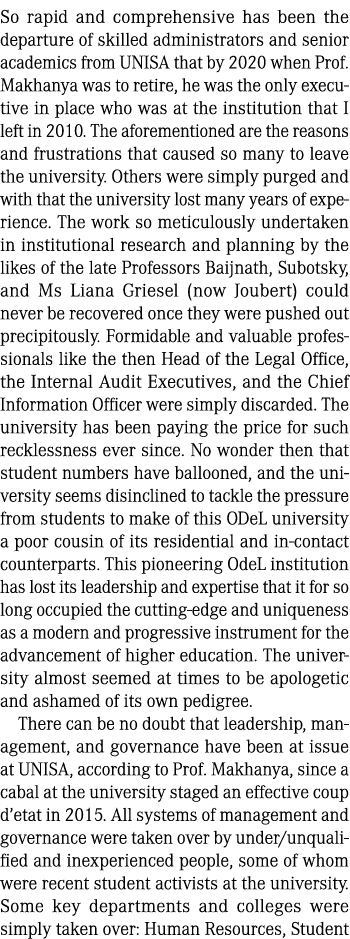 So rapid and comprehensive has been the departure of skilled administrators and senior academics from UNISA that by 2020 when Prof. Makhanya was to retire, he was the only executive in place who was at the institution that I left in 2010. The aforementioned are the reasons and frustrations that caused so many to leave the university. Others were simply purged and with that the university lost many years of experience. The work so meticulously undertaken in institutional research and planning by the likes of the late Professors Baijnath, Subotsky, and Ms Liana Griesel (now Joubert) could never be recovered once they were pushed out precipitously. Formidable and valuable professionals like the then Head of the Legal Office, the Internal Audit Executives, and the Chief Information Officer were simply discarded. The university has been paying the price for such recklessness ever since. No wonder then that student numbers have ballooned, and the university seems disinclined to tackle the pressure from students to make of this ODeL university a poor cousin of its residential and in-contact counterparts. This pioneering OdeL institution has lost its leadership and expertise that it for so long occupied the cutting-edge and uniqueness as a modern and progressive instrument for the advancement of higher education. The university almost seemed at times to be apologetic and ashamed of its own pedigree.

There can be no doubt that leadership, management, and governance have been at issue at UNISA, according to Prof. Makhanya, since a cabal at the university staged an effective coup d'etat in 2015. All systems of management and governance were taken over by under/unqualified and inexperienced people, some of whom were recent student activists at the university. Some key departments and colleges were simply taken over: Human Resources, Student